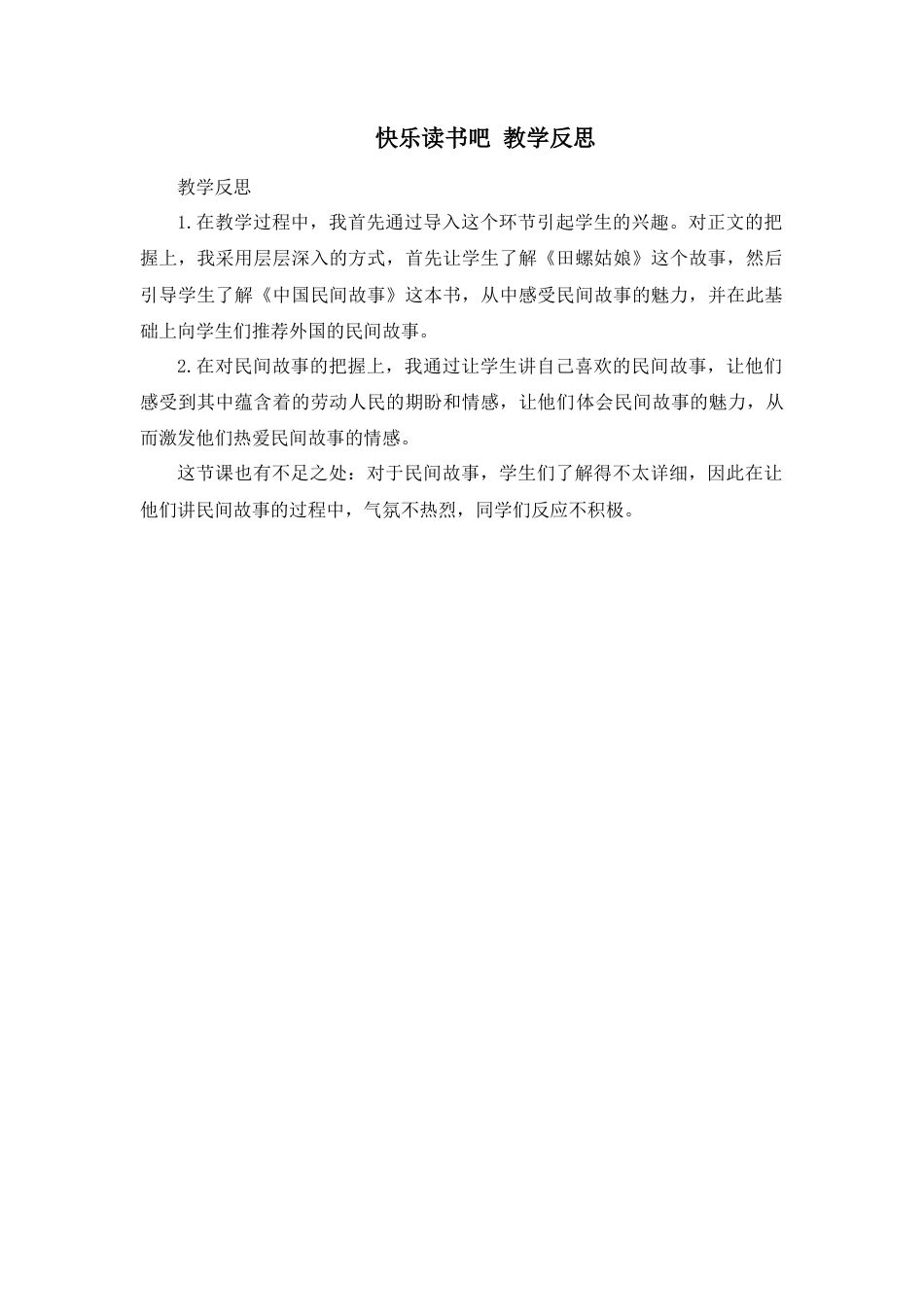 快乐读书吧 教学反思

教学反思

1.在教学过程中，我首先通过导入这个环节引起学生的兴趣。对正文的把握上，我采用层层深入的方式，首先让学生了解《田螺姑娘》这个故事，然后引导学生了解《中国民间故事》这本书，从中感受民间故事的魅力，并在此基础上向学生们推荐外国的民间故事。

2.在对民间故事的把握上，我通过让学生讲自己喜欢的民间故事，让他们感受到其中蕴含着的劳动人民的期盼和情感，让他们体会民间故事的魅力，从而激发他们热爱民间故事的情感。

这节课也有不足之处：对于民间故事，学生们了解得不太详细，因此在让他们讲民间故事的过程中，气氛不热烈，同学们反应不积极。